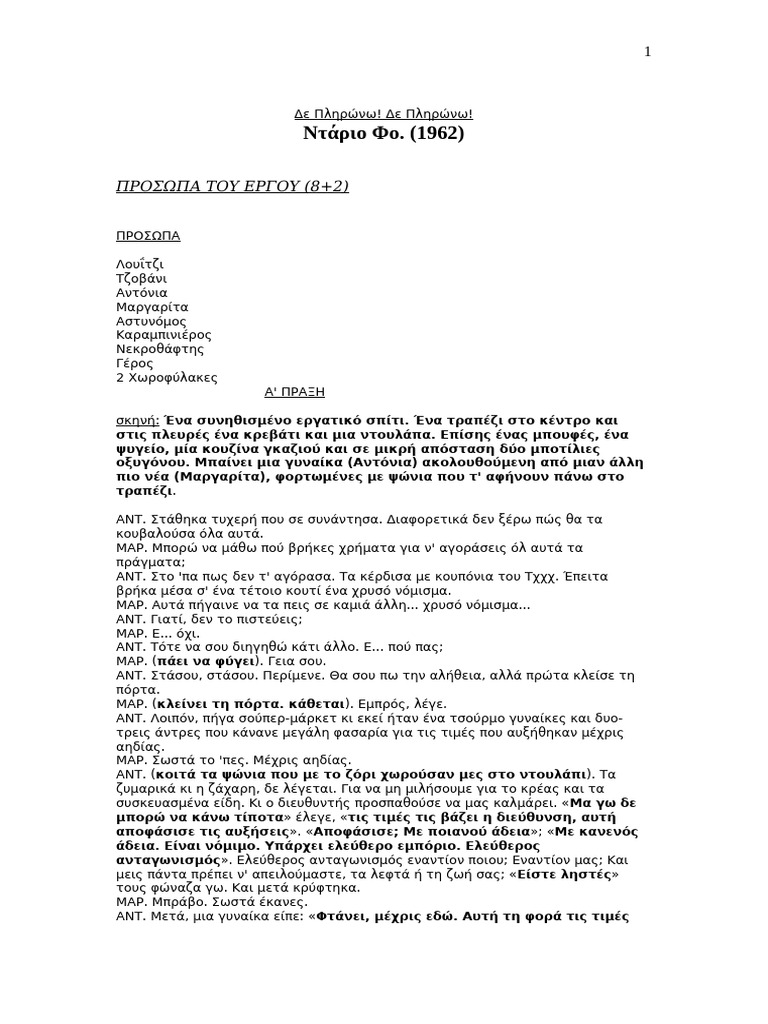 1

Δε Πληρώνω! Δε Πληρώνω!
Ντάριο Φο. (1962)

ΠΡΟΣΩΠΑ ΤΟΥ ΕΡΓΟΥ (8+2)

ΠΡΟΣΩΠΑ

Λουίτζι
Τζοβάνι
Αντόνια
Μαργαρίτα
Αστυνόμος
Καραμπινιέρος
Νεκροθάφτης
Γέρος
2 Χωροφύλακες

Α' ΠΡΑΞΗ

σκηνή: Ένα συνηθισμένο εργατικό σπίτι. Ένα τραπέζι στο κέντρο και στις πλευρές ένα κρεβάτι και μια ντουλάπα. Επίσης ένας μπουφές, ένα ψυγείο, μία κουζίνα γκαζιού και σε μικρή απόσταση δύο μποτίλιες οξυγόνου. Μπαίνει μια γυναίκα (Αντόνια) ακολουθούμενη από μιαν άλλη πιο νέα (Μαργαρίτα), φορτωμένες με ψώνια που τ' αφήνουν πάνω στο τραπέζι.

ΑΝΤ. Στάθηκα τυχερή που σε συνάντησα. Διαφορετικά δεν ξέρω πώς θα τα κουβαλούσα όλα αυτά.
ΜΑΡ. Μπορώ να μάθω πού βρήκες χρήματα για ν' αγοράσεις όλ αυτά τα πράγματα;
ΑΝΤ. Στο 'πα πως δεν τ' αγόρασα. Τα κέρδισα με κουπόνια του Τχχχ. Έπειτα βρήκα μέσα σ' ένα τέτοιο κουτί ένα χρυσό νόμισμα.
ΜΑΡ. Αυτά πήγαινε να τα πεις σε καμιά άλλη... χρυσό νόμισμα...
ΑΝΤ. Γιατί, δεν το πιστεύεις;
ΜΑΡ. Ε... όχι.
ΑΝΤ. Τότε να σου διηγηθώ κάτι άλλο. Ε... πού πας;
ΜΑΡ. (πάει να φύγει). Γεια σου.
ΑΝΤ. Στάσου, στάσου. Περίμενε. Θα σου πω την αλήθεια, αλλά πρώτα κλείσε τη πόρτα.
ΜΑΡ. (κλείνει τη πόρτα. κάθεται). Εμπρός, λέγε.
ΑΝΤ. Λοιπόν, πήγα σούπερ-μάρκετ κι εκεί ήταν ένα τσούρμο γυναίκες και δυο-τρεις άντρες που κάνανε μεγάλη φασαρία για τις τιμές που αυξήθηκαν μέχρις αηδίας.
ΜΑΡ. Σωστά το 'πες. Μέχρις αηδίας.
ΑΝΤ. (κοιτά τα ψώνια που με το ζόρι χωρούσαν μες στο ντουλάπι). Τα ζυμαρικά κι η ζάχαρη, δε λέγεται. Για να μη μιλήσουμε για το κρέας και τα συσκευασμένα είδη. Κι ο διευθυντής προσπαθούσε να μας καλμάρει. «Μα γω δε μπορώ να κάνω τίποτα» έλεγε, «τις τιμές τις βάζει η διεύθυνση, αυτή αποφάσισε τις αυξήσεις». «Αποφάσισε; Με ποιανού άδεια»; «Με κανενός άδεια. Είναι νόμιμο. Υπάρχει ελεύθερο εμπόριο. Ελεύθερος ανταγωνισμός». Ελεύθερος ανταγωνισμός εναντίον ποιου; Εναντίον μας; Και μεις πάντα πρέπει ν' απειλούμαστε, τα λεφτά ή τη ζωή σας; «Είστε ληστές» τους φώναζα γω. Και μετά κρύφτηκα.
ΜΑΡ. Μπράβο. Σωστά έκανες.
ΑΝΤ. Μετά, μια γυναίκα είπε: «Φτάνει, μέχρις εδώ. Αυτή τη φορά τις τιμές